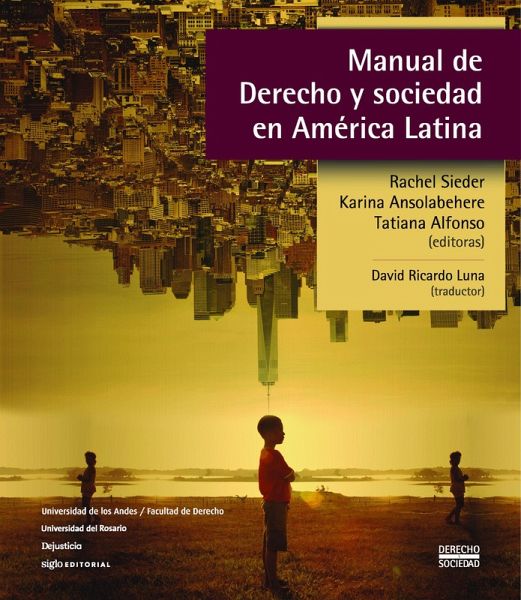 Manual de
Derecho y sociedad
en América Latina

Rachel Sieder
Karina Ansolabehere
Tatiana Alfonso
(editoras)

David Ricardo Luna
(traductor)

Universidad de los Andes / Facultad de Derecho
Universidad del Rosario
Dejusticia
siglo EDITORIAL

DERECHO
SOCIEDAD